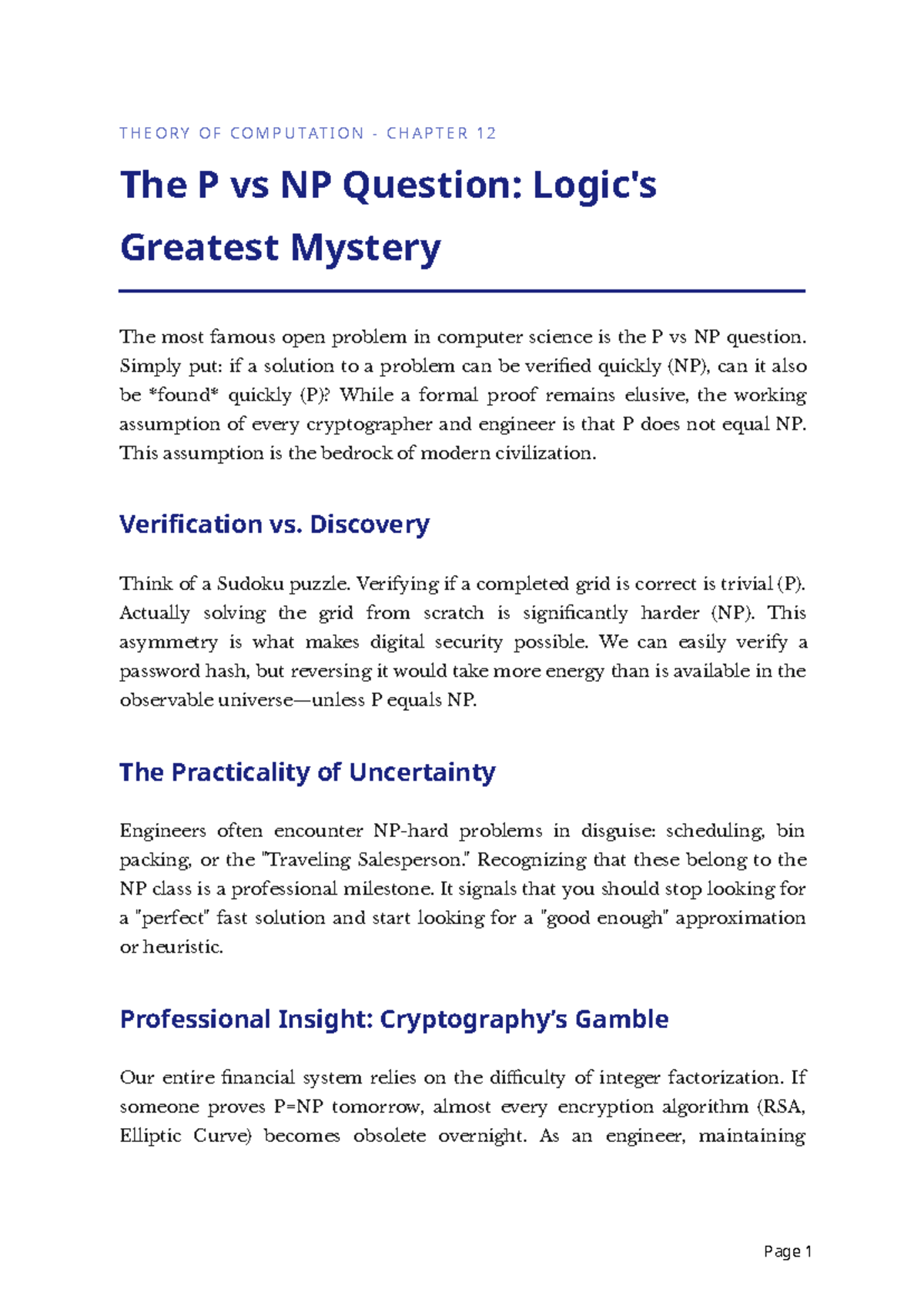 THEORY OF COMPUTATION - CHAPTER 12

The P vs NP Question: Logic's Greatest Mystery

The most famous open problem in computer science is the P vs NP question. Simply put: if a solution to a problem can be verified quickly (NP), can it also be *found* quickly (P)? While a formal proof remains elusive, the working assumption of every cryptographer and engineer is that P does not equal NP. This assumption is the bedrock of modern civilization.

Verification vs. Discovery

Think of a Sudoku puzzle. Verifying if a completed grid is correct is trivial (P). Actually solving the grid from scratch is significantly harder (NP). This asymmetry is what makes digital security possible. We can easily verify a password hash, but reversing it would take more energy than is available in the observable universe—unless P equals NP.

The Practicality of Uncertainty

Engineers often encounter NP-hard problems in disguise: scheduling, bin packing, or the "Traveling Salesperson." Recognizing that these belong to the NP class is a professional milestone. It signals that you should stop looking for a "perfect" fast solution and start looking for a "good enough" approximation or heuristic.

Professional Insight: Cryptography's Gamble

Our entire financial system relies on the difficulty of integer factorization. If someone proves P=NP tomorrow, almost every encryption algorithm (RSA, Elliptic Curve) becomes obsolete overnight. As an engineer, maintaining

Page 1